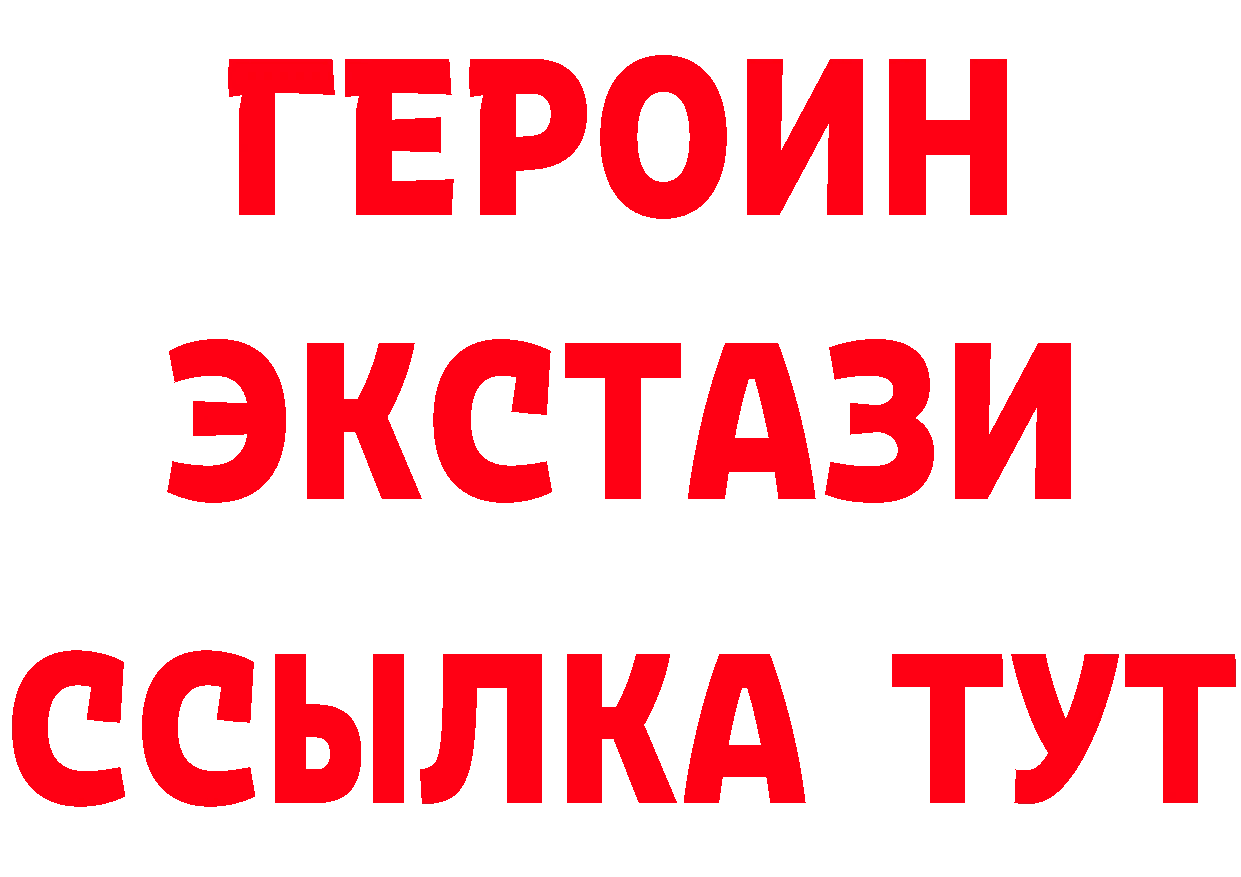 ГЕРОИН
ЭКСТАЗИ
ССЫЛКА ТУТ